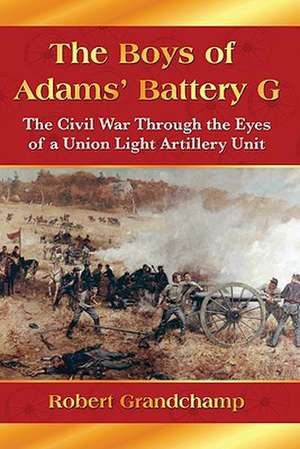 The Boys of Adams' Battery G

The Civil War Through the Eyes of a Union Light Artillery Unit

Robert Grandchamp